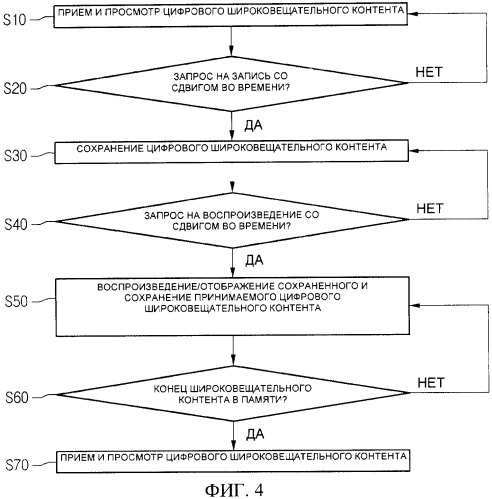 S10
ПРИЕМ И ПРОСМОТР ЦИФРОВОГО ШИРОКОВЕЩАТЕЛЬНОГО КОНТЕНТА

S20
ЗАПРОС НА ЗАПИСЬ СО СДВИГОМ ВО ВРЕМЕНИ?
НЕТ
ДА

S30
СОХРАНЕНИЕ ЦИФРОВОГО ШИРОКОВЕЩАТЕЛЬНОГО КОНТЕНТА

S40
ЗАПРОС НА ВОСПРОИЗВЕДЕНИЕ СО СДВИГОМ ВО ВРЕМЕНИ?
НЕТ
ДА

S50
ВОСПРОИЗВЕДЕНИЕ/ОТОБРАЖЕНИЕ СОХРАНЕННОГО И СОХРАНЕНИЕ ПРИНИМАЕМОГО ЦИФРОВОГО ШИРОКОВЕЩАТЕЛЬНОГО КОНТЕНТА

S60
КОНЕЦ ШИРОКОВЕЩАТЕЛЬНОГО КОНТЕНТА В ПАМЯТИ?
НЕТ
ДА

S70
ПРИЕМ И ПРОСМОТР ЦИФРОВОГО ШИРОКОВЕЩАТЕЛЬНОГО КОНТЕНТА

ФИГ. 4